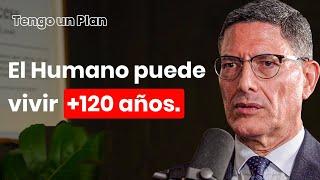 Tengo un Plan

El Humano puede vivir +120 años.